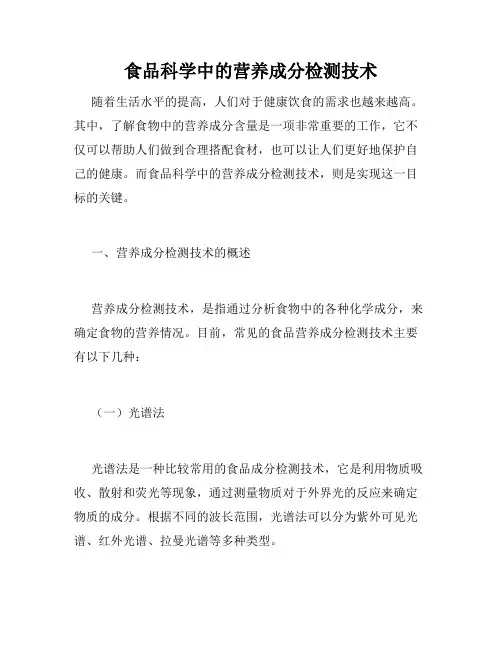 食品科学中的营养成分检测技术

随着生活水平的提高，人们对于健康饮食的需求也越来越高。其中，了解食物中的营养成分含量是一项非常重要的工作，它不仅可以帮助人们做到合理搭配食材，也可以让人们更好地保护自己的健康。而食品科学中的营养成分检测技术，则是实现这一目标的关键。

一、营养成分检测技术的概述

营养成分检测技术，是指通过分析食物中的各种化学成分，来确定食物的营养情况。目前，常见的食品营养成分检测技术主要有以下几种：

（一）光谱法

光谱法是一种比较常用的食品成分检测技术，它是利用物质吸收、散射和荧光等现象，通过测量物质对于外界光的反应来确定物质的成分。根据不同的波长范围，光谱法可以分为紫外可见光谱、红外光谱、拉曼光谱等多种类型。